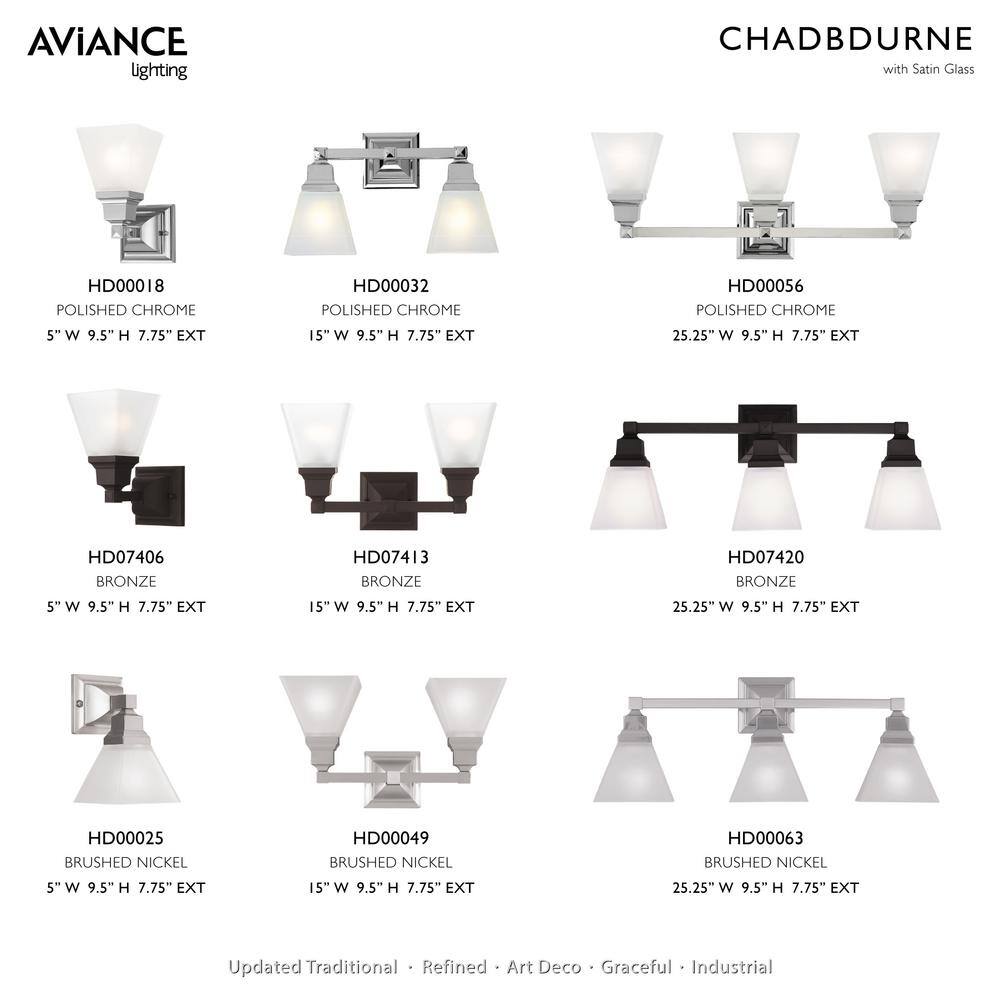 AVIANCE lighting

CHADBDURNE
with Satin Glass

HD00018
POLISHED CHROME
5" W 9.5" H 7.75" EXT

HD00032
POLISHED CHROME
15" W 9.5" H 7.75" EXT

HD00056
POLISHED CHROME
25.25" W 9.5" H 7.75" EXT

HD07406
BRONZE
5" W 9.5" H 7.75" EXT

HD07413
BRONZE
15" W 9.5" H 7.75" EXT

HD07420
BRONZE
25.25" W 9.5" H 7.75" EXT

HD00025
BRUSHED NICKEL
5" W 9.5" H 7.75" EXT

HD00049
BRUSHED NICKEL
15" W 9.5" H 7.75" EXT

HD00063
BRUSHED NICKEL
25.25" W 9.5" H 7.75" EXT

Updated Traditional · Refined · Art Deco · Graceful · Industrial